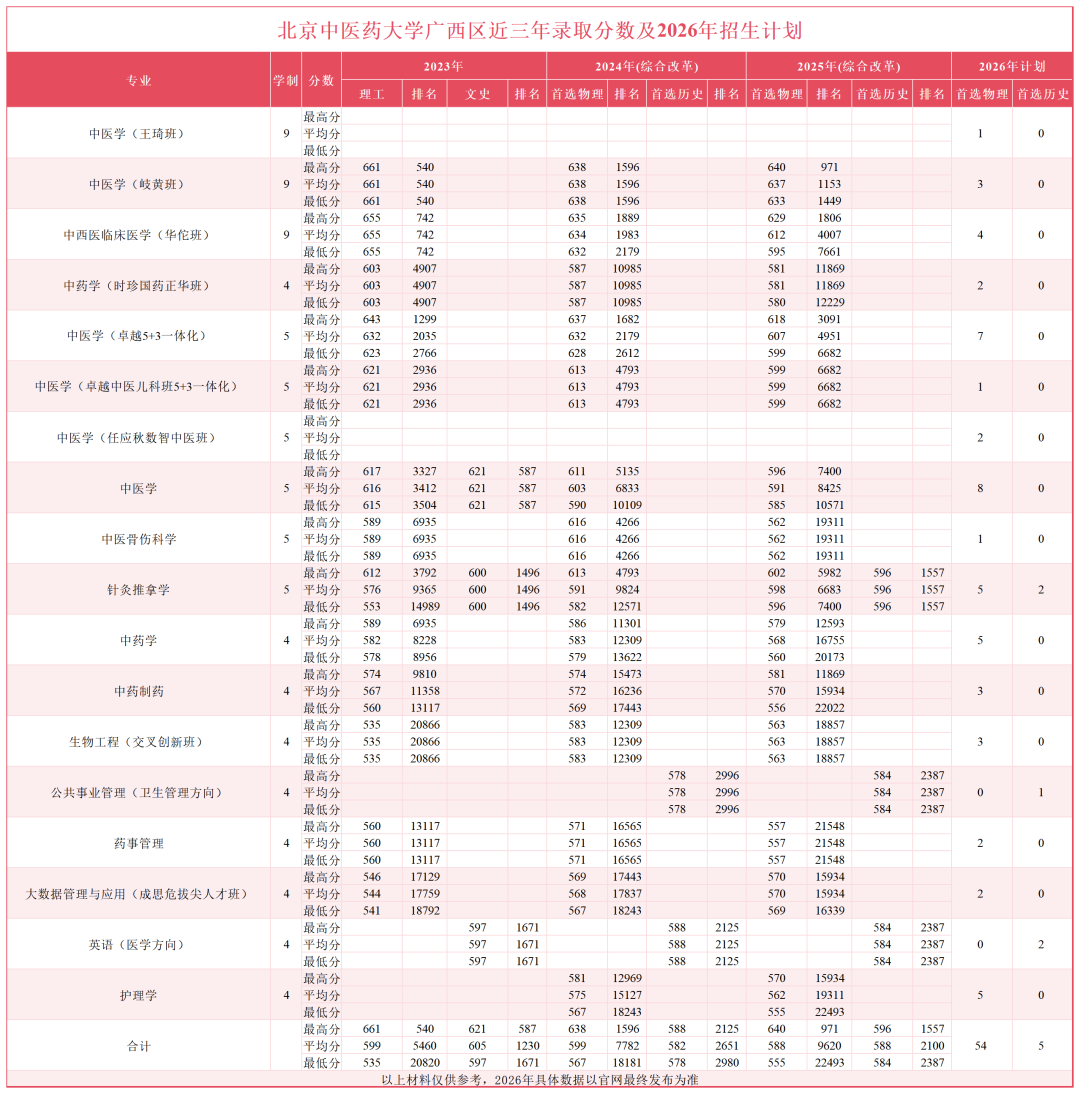 北京中医药大学广西区近三年录取分数及2026年招生计划

| 专业 | 学制 | 分数 | 2023年 |  |  |  | 2024年(综合改革) |  |  |  | 2025年(综合改革) |  |  |  | 2026年计划 |  |
|---|---|---|---|---|---|---|---|---|---|---|---|---|---|---|---|---|
|  |  |  | 理工 | 排名 | 文史 | 排名 | 首选物理 | 排名 | 首选历史 | 排名 | 首选物理 | 排名 | 首选历史 | 排名 | 首选物理 | 首选历史 |
| 中医学（王琦班） | 9 | 最高分 |  |  |  |  |  |  |  |  |  |  |  |  | 1 | 0 |
|  |  | 平均分 |  |  |  |  |  |  |  |  |  |  |  |  |  |  |
|  |  | 最低分 |  |  |  |  |  |  |  |  |  |  |  |  |  |  |
| 中医学（岐黄班） | 9 | 最高分 | 661 | 540 |  |  | 638 | 1596 |  |  | 640 | 971 |  |  | 3 | 0 |
|  |  | 平均分 | 661 | 540 |  |  | 638 | 1596 |  |  | 637 | 1153 |  |  |  |  |
|  |  | 最低分 | 661 | 540 |  |  | 638 | 1596 |  |  | 633 | 1449 |  |  |  |  |
| 中西医临床医学（华佗班） | 9 | 最高分 | 655 | 742 |  |  | 635 | 1889 |  |  | 629 | 1806 |  |  | 4 | 0 |
|  |  | 平均分 | 655 | 742 |  |  | 634 | 1983 |  |  | 612 | 4007 |  |  |  |  |
|  |  | 最低分 | 655 | 742 |  |  | 632 | 2179 |  |  | 595 | 7661 |  |  |  |  |
| 中药学（时珍国药正华班） | 4 | 最高分 | 603 | 4907 |  |  | 587 | 10985 |  |  | 581 | 11869 |  |  | 2 | 0 |
|  |  | 平均分 | 603 | 4907 |  |  | 587 | 10985 |  |  | 581 | 11869 |  |  |  |  |
|  |  | 最低分 | 603 | 4907 |  |  | 587 | 10985 |  |  | 580 | 12229 |  |  |  |  |
| 中医学（卓越5+3一体化） | 5 | 最高分 | 643 | 1299 |  |  | 637 | 1682 |  |  | 618 | 3091 |  |  | 7 | 0 |
|  |  | 平均分 | 632 | 2035 |  |  | 632 | 2179 |  |  | 607 | 4951 |  |  |  |  |
|  |  | 最低分 | 623 | 2766 |  |  | 628 | 2612 |  |  | 599 | 6682 |  |  |  |  |
| 中医学（卓越中医儿科班5+3一体化） | 5 | 最高分 | 621 | 2936 |  |  | 613 | 4793 |  |  | 599 | 6682 |  |  | 1 | 0 |
|  |  | 平均分 | 621 | 2936 |  |  | 613 | 4793 |  |  | 599 | 6682 |  |  |  |  |
|  |  | 最低分 | 621 | 2936 |  |  | 613 | 4793 |  |  | 599 | 6682 |  |  |  |  |
| 中医学（任应秋数智中医班） | 5 | 最高分 |  |  |  |  |  |  |  |  |  |  |  |  | 2 | 0 |
|  |  | 平均分 |  |  |  |  |  |  |  |  |  |  |  |  |  |  |
|  |  | 最低分 |  |  |  |  |  |  |  |  |  |  |  |  |  |  |
| 中医学 | 5 | 最高分 | 617 | 3327 | 621 | 587 | 611 | 5135 |  |  | 596 | 7400 |  |  | 8 | 0 |
|  |  | 平均分 | 616 | 3412 | 621 | 587 | 603 | 6833 |  |  | 591 | 8425 |  |  |  |  |
|  |  | 最低分 | 615 | 3504 | 621 | 587 | 590 | 10109 |  |  | 585 | 10571 |  |  |  |  |
| 中医骨伤科学 | 5 | 最高分 | 589 | 6935 |  |  | 616 | 4266 |  |  | 562 | 19311 |  |  | 1 | 0 |
|  |  | 平均分 | 589 | 6935 |  |  | 616 | 4266 |  |  | 562 | 19311 |  |  |  |  |
|  |  | 最低分 | 589 | 6935 |  |  | 616 | 4266 |  |  | 562 | 19311 |  |  |  |  |
| 针灸推拿学 | 5 | 最高分 | 612 | 3792 | 600 | 1496 | 613 | 4793 |  |  | 602 | 5982 | 596 | 1557 | 5 | 2 |
|  |  | 平均分 | 576 | 9365 | 600 | 1496 | 591 | 9824 |  |  | 598 | 6683 | 596 | 1557 |  |  |
|  |  | 最低分 | 553 | 14989 | 600 | 1496 | 582 | 12571 |  |  | 596 | 7400 | 596 | 1557 |  |  |
| 中药学 | 4 | 最高分 | 589 | 6935 |  |  | 586 | 11301 |  |  | 579 | 12593 |  |  | 5 | 0 |
|  |  | 平均分 | 582 | 8228 |  |  | 583 | 12309 |  |  | 568 | 16755 |  |  |  |  |
|  |  | 最低分 | 578 | 8956 |  |  | 579 | 13622 |  |  | 560 | 20173 |  |  |  |  |
| 中药制药 | 4 | 最高分 | 574 | 9810 |  |  | 574 | 15473 |  |  | 581 | 11869 |  |  | 3 | 0 |
|  |  | 平均分 | 567 | 11358 |  |  | 572 | 16236 |  |  | 570 | 15934 |  |  |  |  |
|  |  | 最低分 | 560 | 13117 |  |  | 569 | 17443 |  |  | 556 | 22022 |  |  |  |  |
| 生物工程（交叉创新班） | 4 | 最高分 | 535 | 20866 |  |  | 583 | 12309 |  |  | 563 | 18857 |  |  | 3 | 0 |
|  |  | 平均分 | 535 | 20866 |  |  | 583 | 12309 |  |  | 563 | 18857 |  |  |  |  |
|  |  | 最低分 | 535 | 20866 |  |  | 583 | 12309 |  |  | 563 | 18857 |  |  |  |  |
| 公共事业管理（卫生管理方向） | 4 | 最高分 |  |  |  |  |  |  | 578 | 2996 |  |  | 584 | 2387 | 0 | 1 |
|  |  | 平均分 |  |  |  |  |  |  | 578 | 2996 |  |  | 584 | 2387 |  |  |
|  |  | 最低分 |  |  |  |  |  |  | 578 | 2996 |  |  | 584 | 2387 |  |  |
| 药事管理 | 4 | 最高分 | 560 | 13117 |  |  | 571 | 16565 |  |  | 557 | 21548 |  |  | 2 | 0 |
|  |  | 平均分 | 560 | 13117 |  |  | 571 | 16565 |  |  | 557 | 21548 |  |  |  |  |
|  |  | 最低分 | 560 | 13117 |  |  | 571 | 16565 |  |  | 557 | 21548 |  |  |  |  |
| 大数据管理与应用（成思危拔尖人才班） | 4 | 最高分 | 546 | 17129 |  |  | 569 | 17443 |  |  | 570 | 15934 |  |  | 2 | 0 |
|  |  | 平均分 | 544 | 17759 |  |  | 568 | 17837 |  |  | 570 | 15934 |  |  |  |  |
|  |  | 最低分 | 541 | 18792 |  |  | 567 | 18243 |  |  | 569 | 16339 |  |  |  |  |
| 英语（医学方向） | 4 | 最高分 |  |  | 597 | 1671 |  |  | 588 | 2125 |  |  | 584 | 2387 | 0 | 2 |
|  |  | 平均分 |  |  | 597 | 1671 |  |  | 588 | 2125 |  |  | 584 | 2387 |  |  |
|  |  | 最低分 |  |  | 597 | 1671 |  |  | 588 | 2125 |  |  | 584 | 2387 |  |  |
| 护理学 | 4 | 最高分 |  |  |  |  | 581 | 12969 |  |  | 570 | 15934 |  |  | 5 | 0 |
|  |  | 平均分 |  |  |  |  | 575 | 15127 |  |  | 562 | 19311 |  |  |  |  |
|  |  | 最低分 |  |  |  |  | 567 | 18243 |  |  | 555 | 22493 |  |  |  |  |
| 合计 |  | 最高分 | 661 | 540 | 621 | 587 | 638 | 1596 | 588 | 2125 | 640 | 971 | 596 | 1557 | 54 | 5 |
|  |  | 平均分 | 599 | 5460 | 605 | 1230 | 599 | 7782 | 582 | 2651 | 588 | 9620 | 588 | 2100 |  |  |
|  |  | 最低分 | 535 | 20820 | 597 | 1671 | 567 | 18181 | 578 | 2980 | 555 | 22493 | 584 | 2387 |  |  |

以上材料仅供参考，2026年具体数据以官网最终发布为准